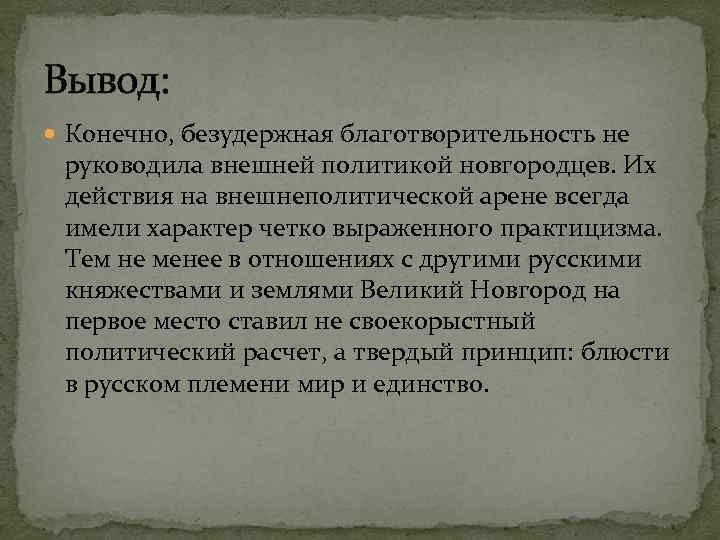 Вывод:

Конечно, безудержная благотворительность не руководила внешней политикой новгородцев. Их действия на внешнеполитической арене всегда имели характер четко выраженного практицизма. Тем не менее в отношениях с другими русскими княжествами и землями Великий Новгород на первое место ставил не своекорыстный политический расчет, а твердый принцип: блюсти в русском племени мир и единство.